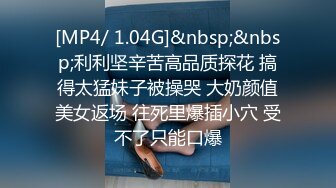 [MP4/ 1.04G]&nbsp;&nbsp;利利坚辛苦高品质探花 搞得太猛妹子被操哭 大奶颜值美女返场 往死里爆插小穴 受不了只能口爆